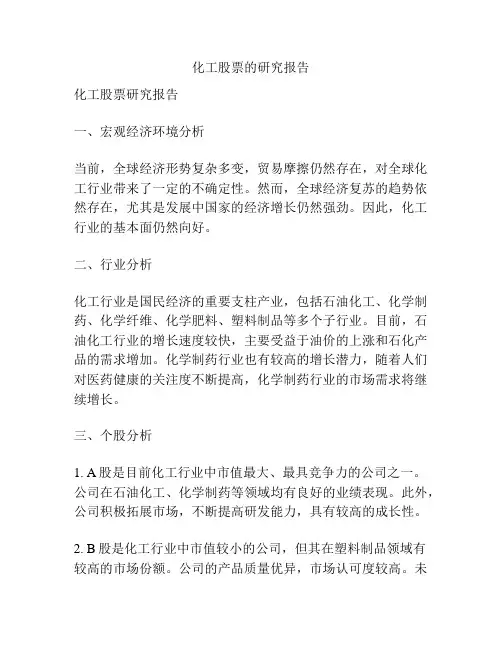 化工股票的研究报告

化工股票研究报告

一、宏观经济环境分析

当前，全球经济形势复杂多变，贸易摩擦仍然存在，对全球化工行业带来了一定的不确定性。然而，全球经济复苏的趋势依然存在，尤其是发展中国家的经济增长仍然强劲。因此，化工行业的基本面仍然向好。

二、行业分析

化工行业是国民经济的重要支柱产业，包括石油化工、化学制药、化学纤维、化学肥料、塑料制品等多个子行业。目前，石油化工行业的增长速度较快，主要受益于油价的上涨和石化产品的需求增加。化学制药行业也有较高的增长潜力，随着人们对医药健康的关注度不断提高，化学制药行业的市场需求将继续增长。

三、个股分析

1. A 股是目前化工行业中市值最大、最具竞争力的公司之一。公司在石油化工、化学制药等领域均有良好的业绩表现。此外，公司积极拓展市场，不断提高研发能力，具有较高的成长性。

2. B 股是化工行业中市值较小的公司，但其在塑料制品领域有较高的市场份额。公司的产品质量优异，市场认可度较高。未